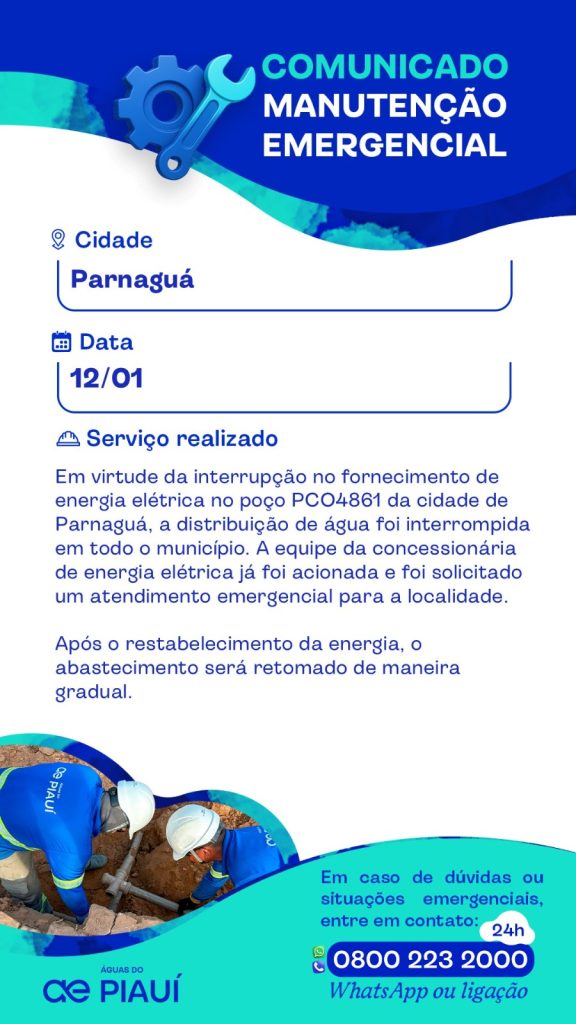 COMUNICADO
MANUTENÇÃO
EMERGENCIAL

Cidade

Parnaguá

Data

12/01

Serviço realizado

Em virtude da interrupção no fornecimento de energia elétrica no poço PCO4861 da cidade de Parnaguá, a distribuição de água foi interrompida em todo o município. A equipe da concessionária de energia elétrica já foi acionada e foi solicitado um atendimento emergencial para a localidade.

Após o restabelecimento da energia, o abastecimento será retomado de maneira gradual.

Em caso de dúvidas ou situações emergenciais, entre em contato:

24h

0800 223 2000

WhatsApp ou ligação

ÁGUAS DO
PIAUÍ